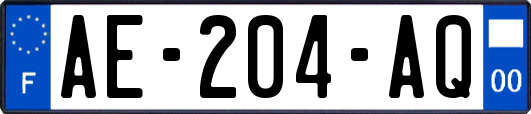 F
AE-204-AQ
00